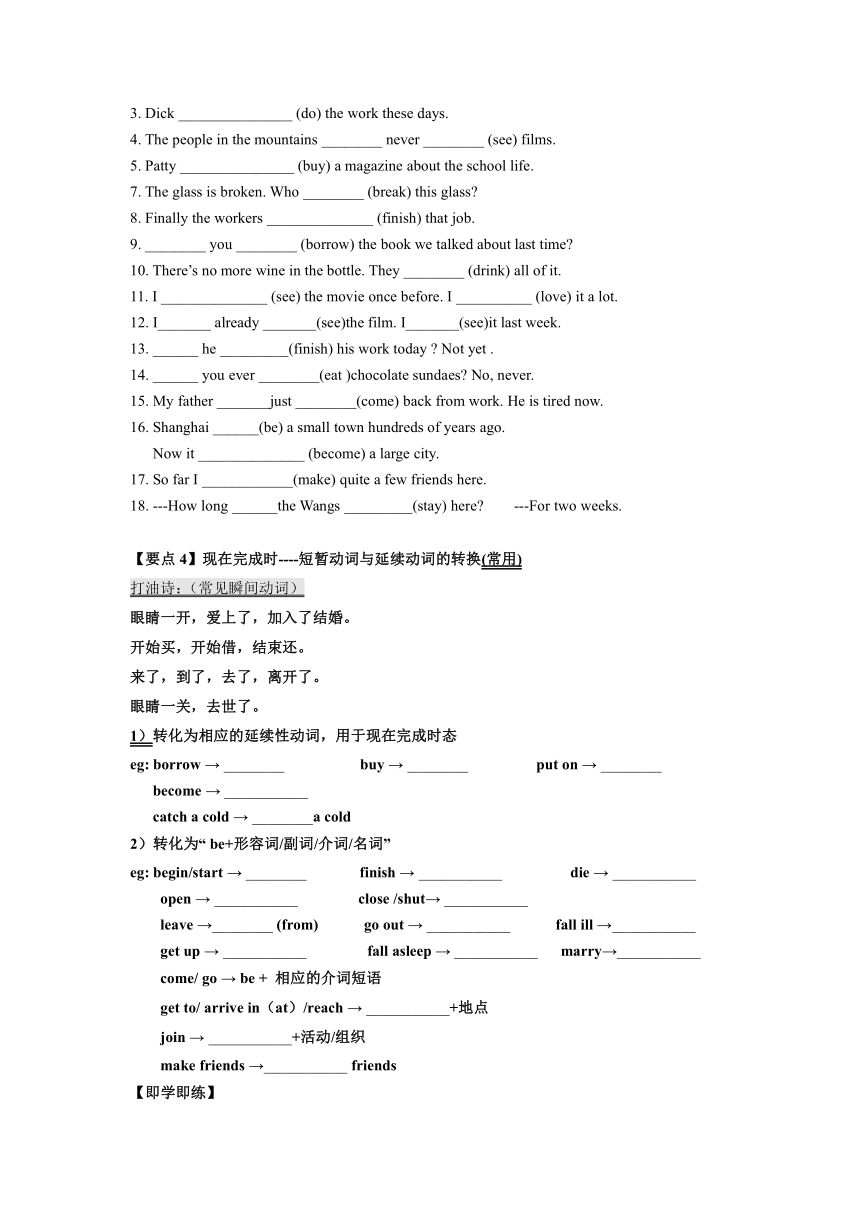 3. Dick _______________ (do) the work these days.

4. The people in the mountains ________ never ________ (see) films.

5. Patty _______________ (buy) a magazine about the school life.

7. The glass is broken. Who ________ (break) this glass?

8. Finally the workers ______________ (finish) that job.

9. ________ you ________ (borrow) the book we talked about last time?

10. There's no more wine in the bottle. They ________ (drink) all of it.

11. I ______________ (see) the movie once before. I __________ (love) it a lot.

12. I_______ already _______(see)the film. I_______(see)it last week.

13. ______ he _________(finish) his work today ? Not yet .

14. ______ you ever ________(eat )chocolate sundaes? No, never.

15. My father _______just ________(come) back from work. He is tired now.

16. Shanghai ______(be) a small town hundreds of years ago.

Now it ______________ (become) a large city.

17. So far I ____________(make) quite a few friends here.

18. ---How long ______the Wangs _________(stay) here? ---For two weeks.

【要点 4】现在完成时----短暂动词与延续动词的转换(常用)

打油诗:(常见瞬间动词)

眼睛一开,爱上了,加入了结婚。

开始买,开始借,结束还。

来了,到了,去了,离开了。

眼睛一关,去世了。

1)转化为相应的延续性动词,用于现在完成时态

eg: borrow → ________ buy → ________ put on → ________

become → ___________

catch a cold → ________a cold

2)转化为" be+形容词/副词/介词/名词"

eg: begin/start → ________ finish → ___________ die → ___________

open → ___________ close /shut→ ___________

leave →________ (from) go out → ___________ fall ill →___________

get up → ___________ fall asleep → ___________ marry→___________

come/ go → be + 相应的介词短语

get to/ arrive in(at)/reach → ___________+地点

join → ___________+活动/组织

make friends →___________ friends

【即学即练】